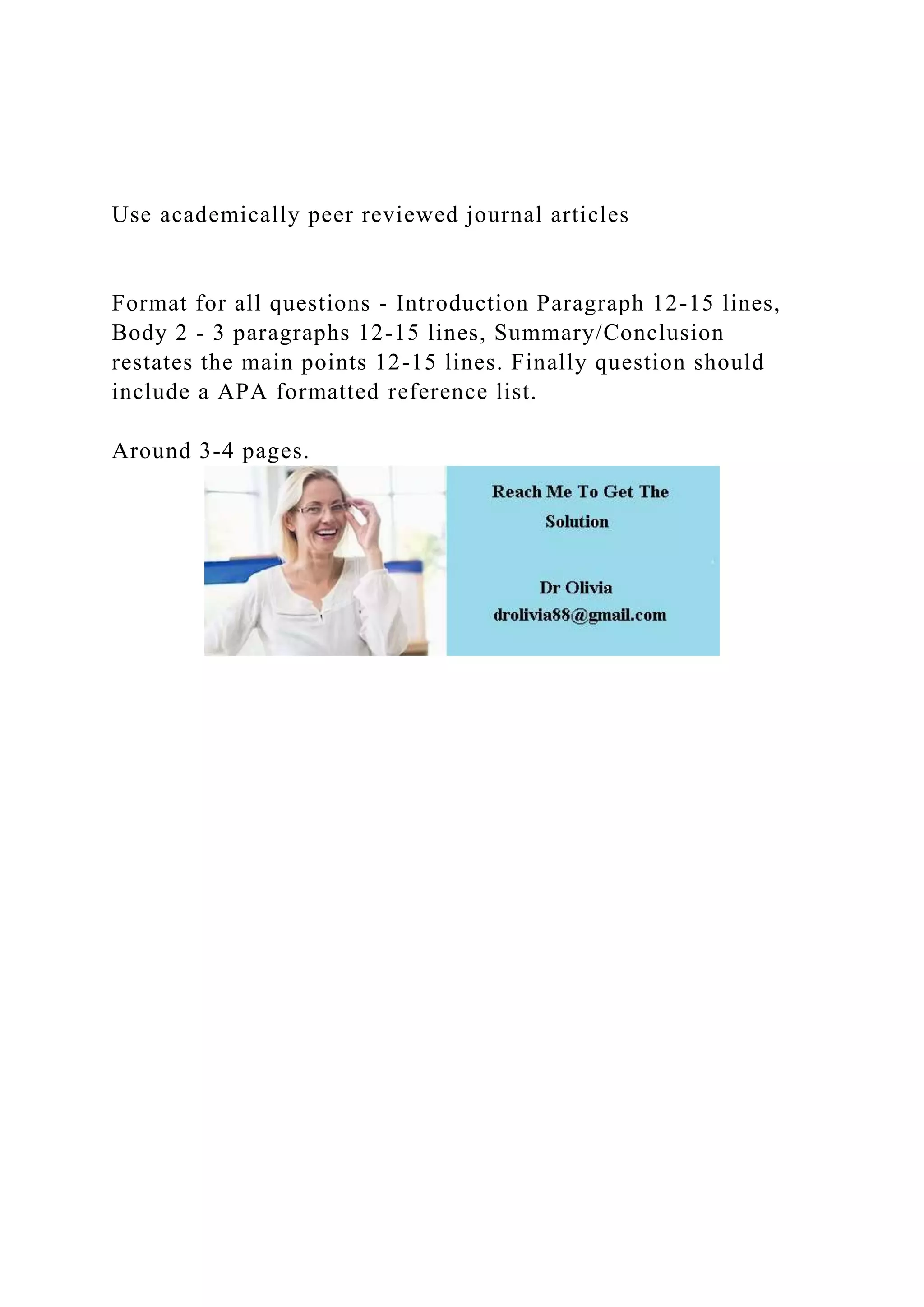 Use academically peer reviewed journal articles

Format for all questions - Introduction Paragraph 12-15 lines, Body 2 - 3 paragraphs 12-15 lines, Summary/Conclusion restates the main points 12-15 lines. Finally question should include a APA formatted reference list.

Around 3-4 pages.

Reach Me To Get The Solution

Dr Olivia
drolivia88@gmail.com